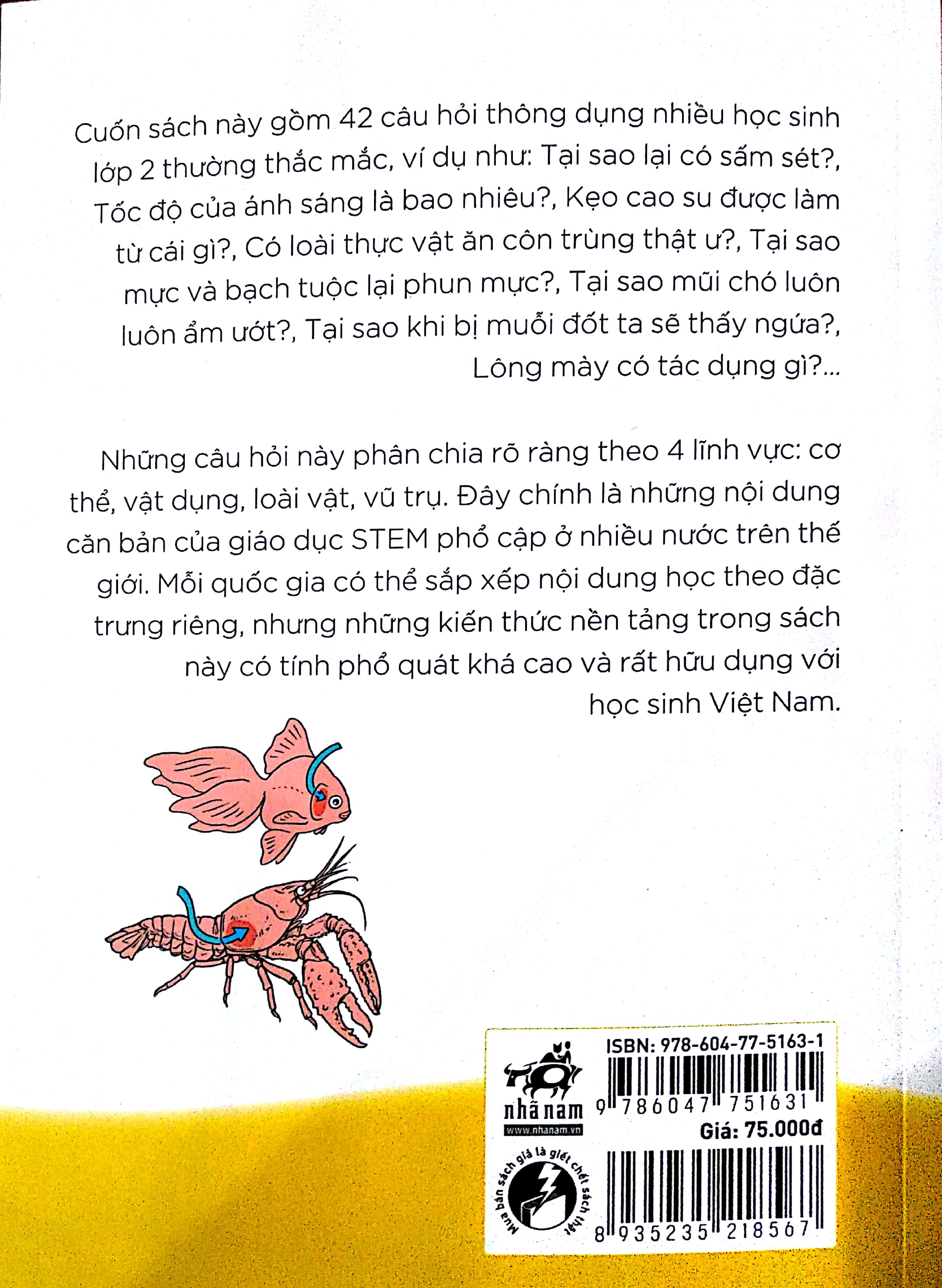 Cuốn sách này gồm 42 câu hỏi thông dụng nhiều học sinh lớp 2 thường thắc mắc, ví dụ như: Tại sao lại có sấm sét?, Tốc độ của ánh sáng là bao nhiêu?, Kẹo cao su được làm từ cái gì?, Có loài thực vật ăn côn trùng thật ư?, Tại sao mực và bạch tuộc lại phun mực?, Tại sao mũi chó luôn luôn ẩm ướt?, Tại sao khi bị muỗi đốt ta sẽ thấy ngứa?, Lông mày có tác dụng gì?...

Những câu hỏi này phân chia rõ ràng theo 4 lĩnh vực: cơ thể, vật dụng, loài vật, vũ trụ. Đây chính là những nội dung căn bản của giáo dục STEM phổ cập ở nhiều nước trên thế giới. Mỗi quốc gia có thể sắp xếp nội dung học theo đặc trưng riêng, nhưng những kiến thức nền tảng trong sách này có tính phổ quát khá cao và rất hữu dụng với học sinh Việt Nam.

nhã nam
www.nhanam.vn

Mua bán sách giả là giết chết sách thật

ISBN: 978-604-77-5163-1
9 786047 751631
Giá: 75.000đ
8 935235 218567